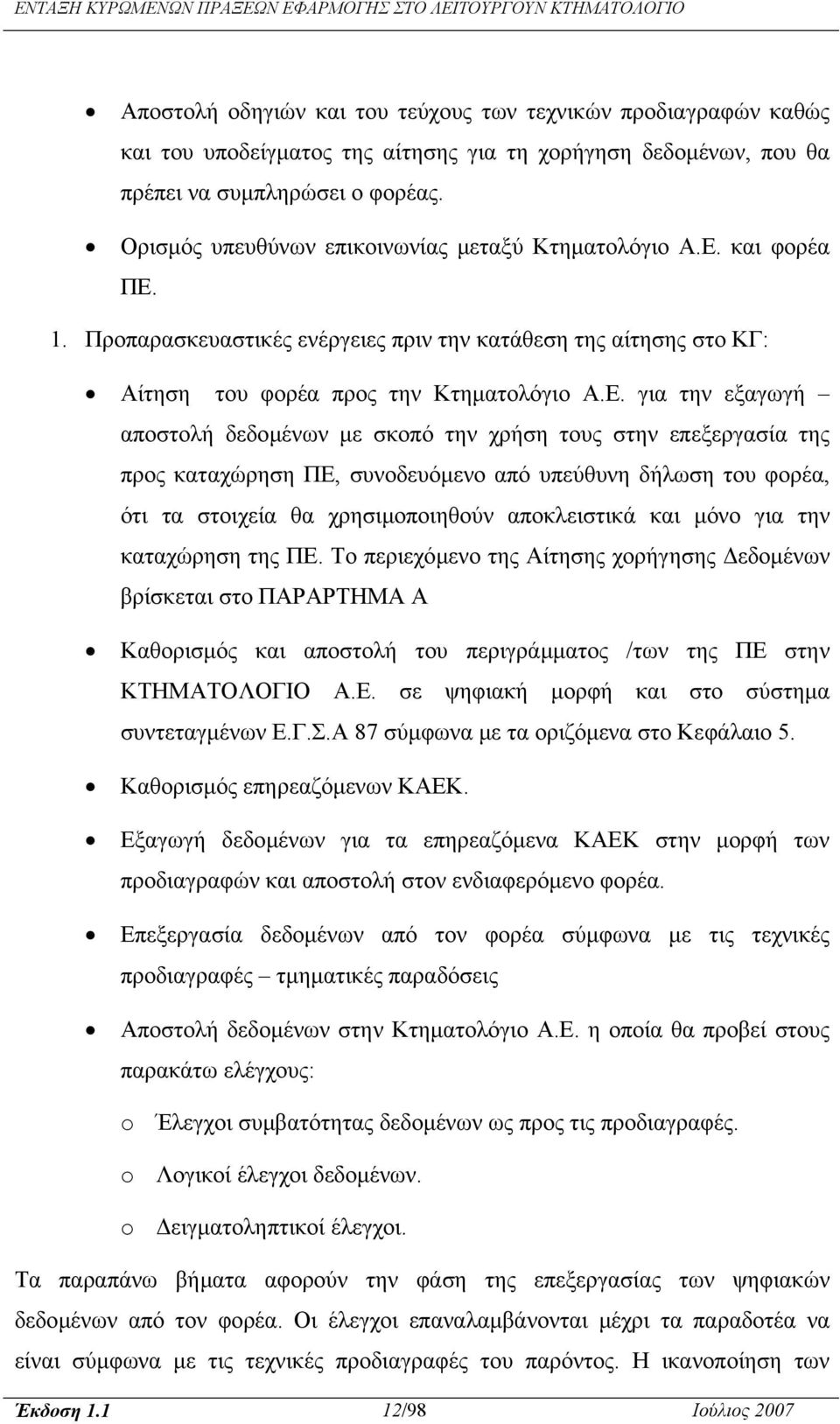 ΕΝΤΑΞΗ ΚΥΡΩΜΕΝΩΝ ΠΡΑΞΕΩΝ ΕΦΑΡΜΟΓΗΣ ΣΤΟ ΛΕΙΤΟΥΡΓΟΥΝ ΚΤΗΜΑΤΟΛΟΓΙΟ

• Αποστολή οδηγιών και του τεύχους των τεχνικών προδιαγραφών καθώς και του υποδείγματος της αίτησης για τη χορήγηση δεδομένων, που θα πρέπει να συμπληρώσει ο φορέας.

• Ορισμός υπευθύνων επικοινωνίας μεταξύ Κτηματολόγιο Α.Ε. και φορέα ΠΕ.

1. Προπαρασκευαστικές ενέργειες πριν την κατάθεση της αίτησης στο ΚΓ:

• Αίτηση του φορέα προς την Κτηματολόγιο Α.Ε. για την εξαγωγή – αποστολή δεδομένων με σκοπό την χρήση τους στην επεξεργασία της προς καταχώρηση ΠΕ, συνοδευόμενο από υπεύθυνη δήλωση του φορέα, ότι τα στοιχεία θα χρησιμοποιηθούν αποκλειστικά και μόνο για την καταχώρηση της ΠΕ. Το περιεχόμενο της Αίτησης χορήγησης Δεδομένων βρίσκεται στο ΠΑΡΑΡΤΗΜΑ Α

• Καθορισμός και αποστολή του περιγράμματος /των της ΠΕ στην ΚΤΗΜΑΤΟΛΟΓΙΟ Α.Ε. σε ψηφιακή μορφή και στο σύστημα συντεταγμένων Ε.Γ.Σ.Α 87 σύμφωνα με τα οριζόμενα στο Κεφάλαιο 5.

• Καθορισμός επηρεαζόμενων ΚΑΕΚ.

• Εξαγωγή δεδομένων για τα επηρεαζόμενα ΚΑΕΚ στην μορφή των προδιαγραφών και αποστολή στον ενδιαφερόμενο φορέα.

• Επεξεργασία δεδομένων από τον φορέα σύμφωνα με τις τεχνικές προδιαγραφές – τμηματικές παραδόσεις

• Αποστολή δεδομένων στην Κτηματολόγιο Α.Ε. η οποία θα προβεί στους παρακάτω ελέγχους:

o Έλεγχοι συμβατότητας δεδομένων ως προς τις προδιαγραφές.

o Λογικοί έλεγχοι δεδομένων.

o Δειγματοληπτικοί έλεγχοι.

Τα παραπάνω βήματα αφορούν την φάση της επεξεργασίας των ψηφιακών δεδομένων από τον φορέα. Οι έλεγχοι επαναλαμβάνονται μέχρι τα παραδοτέα να είναι σύμφωνα με τις τεχνικές προδιαγραφές του παρόντος. Η ικανοποίηση των

Έκδοση 1.1 12/98 Ιούλιος 2007